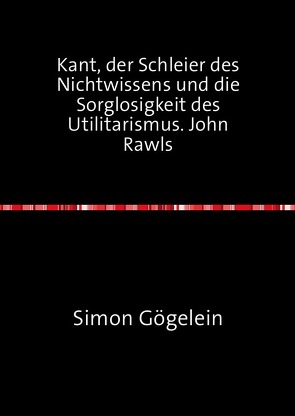 Kant, der Schleier des Nichtwissens und die Sorglosigkeit des Utilitarismus. John Rawls

Simon Gögelein